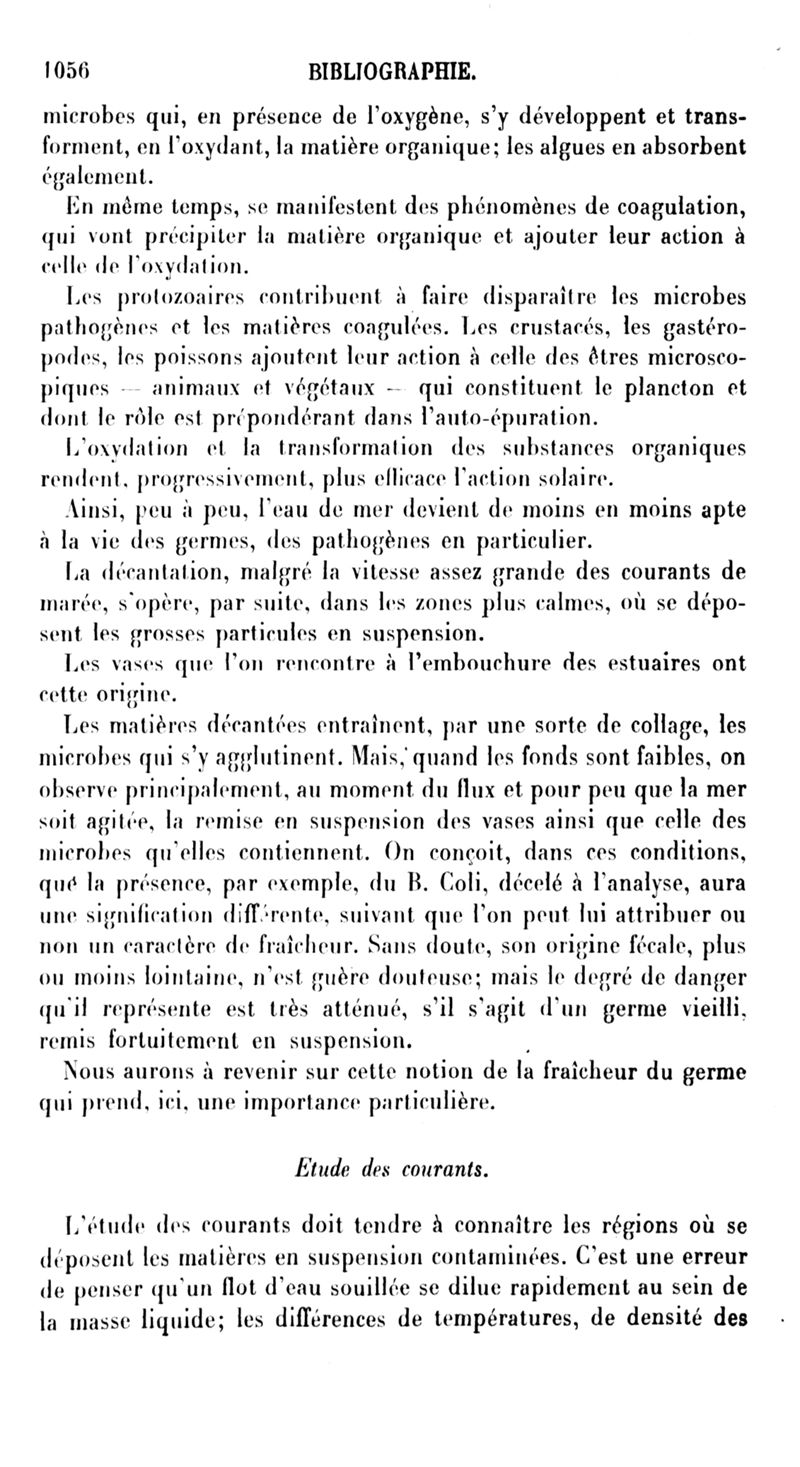 1056 BIBLIOGRAPHIE.

microbes qui, en présence de l'oxygène, s'y développent et transforment, en l'oxydant, la matière organique; les algues en absorbent également.

En même temps, se manifestent des phénomènes de coagulation, qui vont précipiter la matière organique et ajouter leur action à celle de l'oxydation.

Les protozoaires contribuent à faire disparaître les microbes pathogènes et les matières coagulées. Les crustacés, les gastéropodes, les poissons ajoutent leur action à celle des êtres microscopiques — animaux et végétaux — qui constituent le plancton et dont le rôle est prépondérant dans l'auto-épuration.

L'oxydation et la transformation des substances organiques rendent, progressivement, plus efficace l'action solaire.

Ainsi, peu à peu, l'eau de mer devient de moins en moins apte à la vie des germes, des pathogènes en particulier.

La décantation, malgré la vitesse assez grande des courants de marée, s'opère, par suite, dans les zones plus calmes, où se déposent les grosses particules en suspension.

Les vases que l'on rencontre à l'embouchure des estuaires ont cette origine.

Les matières décantées entraînent, par une sorte de collage, les microbes qui s'y agglutinent. Mais, quand les fonds sont faibles, on observe principalement, au moment du flux et pour peu que la mer soit agitée, la remise en suspension des vases ainsi que celle des microbes qu'elles contiennent. On conçoit, dans ces conditions, que la présence, par exemple, du B. Coli, décelé à l'analyse, aura une signification différente, suivant que l'on peut lui attribuer ou non un caractère de fraîcheur. Sans doute, son origine fécale, plus ou moins lointaine, n'est guère douteuse; mais le degré de danger qu'il représente est très atténué, s'il s'agit d'un germe vieilli, remis fortuitement en suspension.

Nous aurons à revenir sur cette notion de la fraîcheur du germe qui prend, ici, une importance particulière.

Etude des courants.

L'étude des courants doit tendre à connaître les régions où se déposent les matières en suspension contaminées. C'est une erreur de penser qu'un flot d'eau souillée se dilue rapidement au sein de la masse liquide; les différences de températures, de densité des